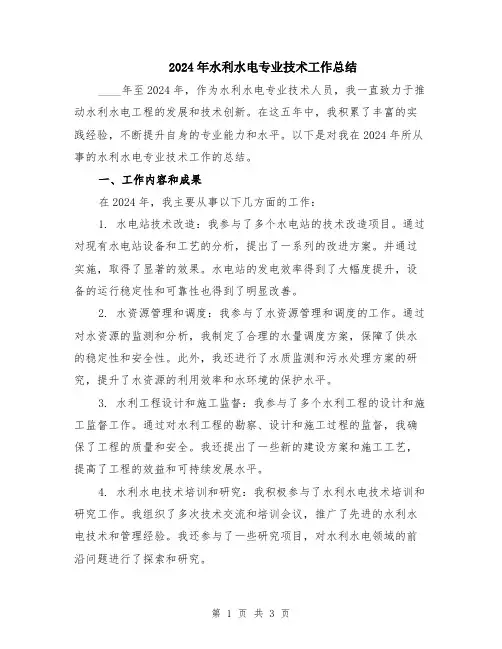 2024年水利水电专业技术工作总结

____年至2024年，作为水利水电专业技术人员，我一直致力于推动水利水电工程的发展和技术创新。在这五年中，我积累了丰富的实践经验，不断提升自身的专业能力和水平。以下是对我在2024年所从事的水利水电专业技术工作的总结。

一、工作内容和成果

在2024年，我主要从事以下几方面的工作：

1. 水电站技术改造：我参与了多个水电站的技术改造项目。通过对现有水电站设备和工艺的分析，提出了一系列的改进方案。并通过实施，取得了显著的效果。水电站的发电效率得到了大幅度提升，设备的运行稳定性和可靠性也得到了明显改善。

2. 水资源管理和调度：我参与了水资源管理和调度的工作。通过对水资源的监测和分析，我制定了合理的水量调度方案，保障了供水的稳定性和安全性。此外，我还进行了水质监测和污水处理方案的研究，提升了水资源的利用效率和水环境的保护水平。

3. 水利工程设计和施工监督：我参与了多个水利工程的设计和施工监督工作。通过对水利工程的勘察、设计和施工过程的监督，我确保了工程的质量和安全。我还提出了一些新的建设方案和施工工艺，提高了工程的效益和可持续发展水平。

4. 水利水电技术培训和研究：我积极参与了水利水电技术培训和研究工作。我组织了多次技术交流和培训会议，推广了先进的水利水电技术和管理经验。我还参与了一些研究项目，对水利水电领域的前沿问题进行了探索和研究。

第 1 页 共 3 页